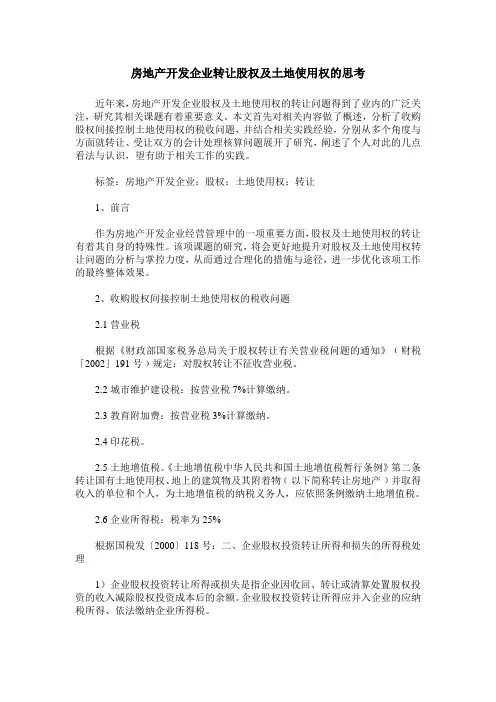 房地产开发企业转让股权及土地使用权的思考

近年来，房地产开发企业股权及土地使用权的转让问题得到了业内的广泛关注，研究其相关课题有着重要意义。本文首先对相关内容做了概述，分析了收购股权间接控制土地使用权的税收问题，并结合相关实践经验，分别从多个角度与方面就转让、受让双方的会计处理核算问题展开了研究，阐述了个人对此的几点看法与认识，望有助于相关工作的实践。

标签：房地产开发企业；股权；土地使用权；转让

1、前言

作为房地产开发企业经营管理中的一项重要方面，股权及土地使用权的转让有着其自身的特殊性。该项课题的研究，将会更好地提升对股权及土地使用权转让问题的分析与掌控力度，从而通过合理化的措施与途径，进一步优化该项工作的最终整体效果。

2、收购股权间接控制土地使用权的税收问题

2.1 营业税

根据《财政部国家税务总局关于股权转让有关营业税问题的通知》（财税「2002」191 号）规定：对股权转让不征收营业税。

2.2 城市维护建设税：按营业税 7%计算缴纳。

2.3 教育附加费：按营业税 3%计算缴纳。

2.4 印花税。

2.5 土地增值税。《土地增值税中华人民共和国土地增值税暂行条例》第二条转让国有土地使用权、地上的建筑物及其附着物（以下简称转让房地产）并取得收入的单位和个人，为土地增值税的纳税义务人，应依照条例缴纳土地增值税。

2.6 企业所得税：税率为 25%

根据国税发〔2000〕118 号：二、企业股权投资转让所得和损失的所得税处理

1）企业股权投资转让所得或损失是指企业因收回、转让或清算处置股权投资的收入减除股权投资成本后的余额。企业股权投资转让所得应并入企业的应纳税所得、依法缴纳企业所得税。